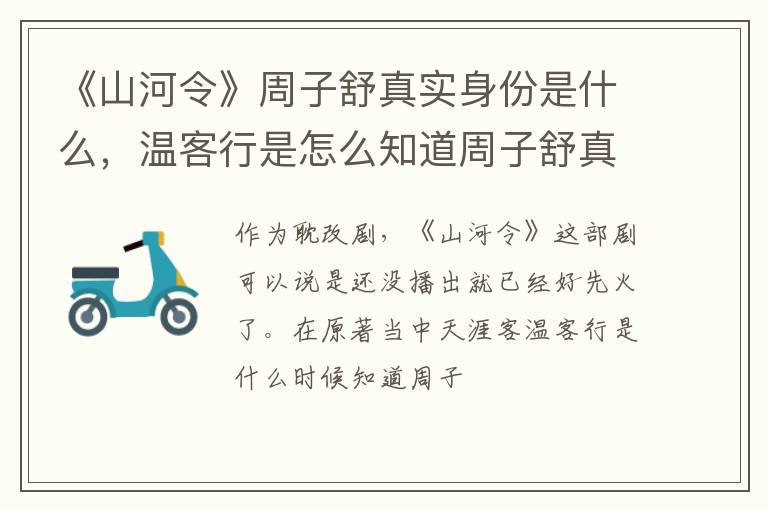 《山河令》周子舒真实身份是什么，温客行是怎么知道周子舒真

作为耽改剧，《山河令》这部剧可以说是还没播出就已经好先火了。在原著当中天涯客温客行是什么时候知道周子